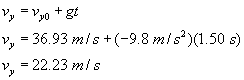 $v_y = v_{y0} + gt$

$v_y = 36.93\ m/s + (-9.8\ m/s^2)(1.50\ s)$

$v_y = 22.23\ m/s$